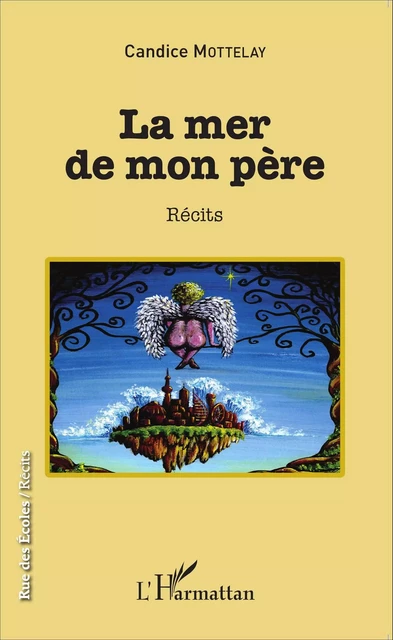 Candice MOTTELAY

La mer de mon père

Récits

Rue des Écoles / Récits

L'Harmattan